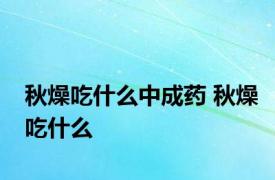 秋燥吃什么中成药 秋燥吃什么